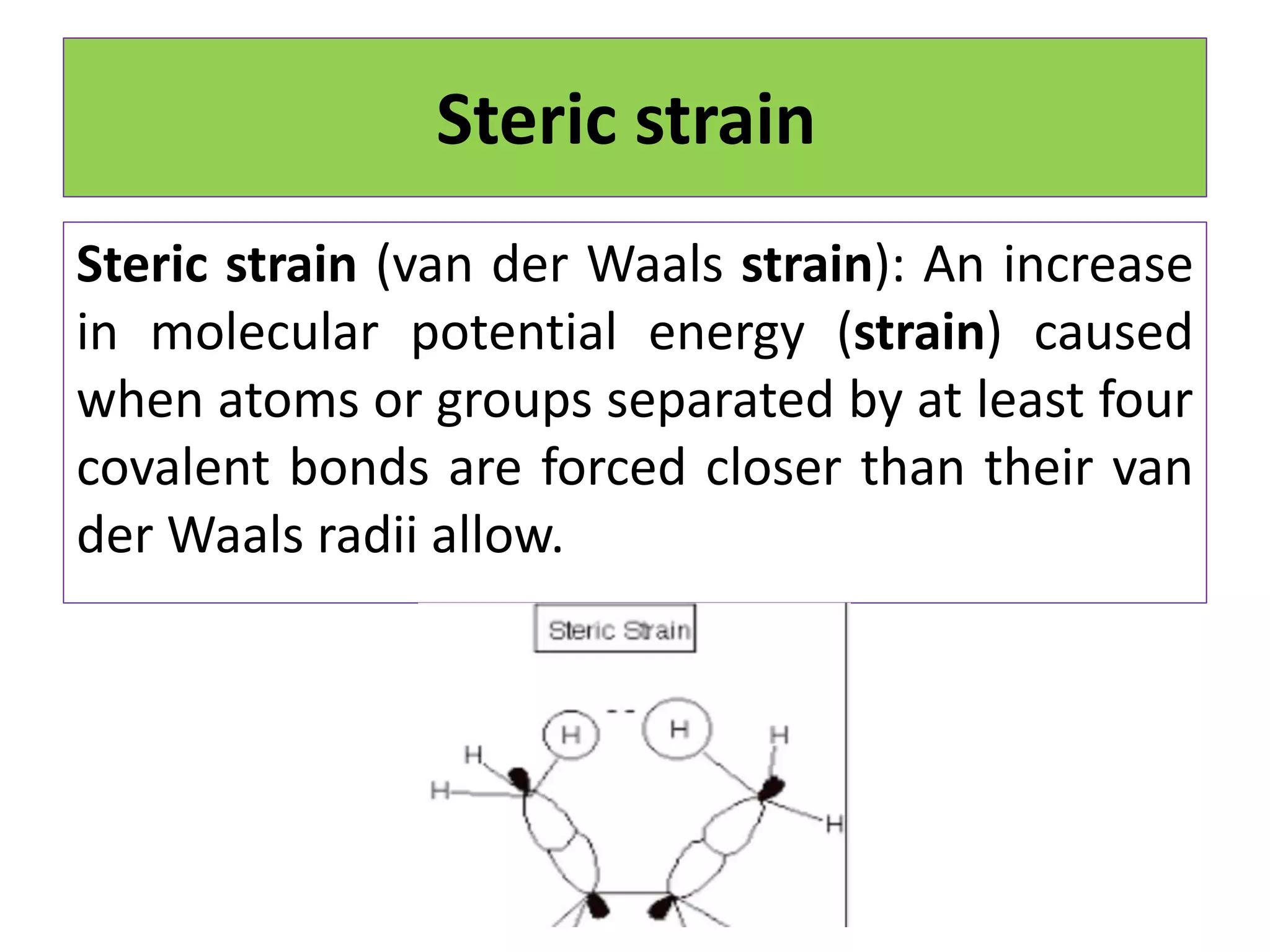 Steric strain

Steric strain (van der Waals strain): An increase in molecular potential energy (strain) caused when atoms or groups separated by at least four covalent bonds are forced closer than their van der Waals radii allow.

Steric Strain

H H H H H H